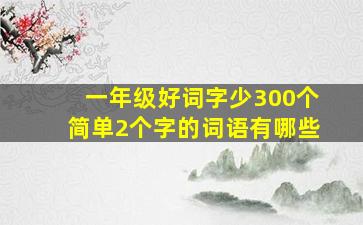 一年级好词字少300个
简单2个字的词语有哪些